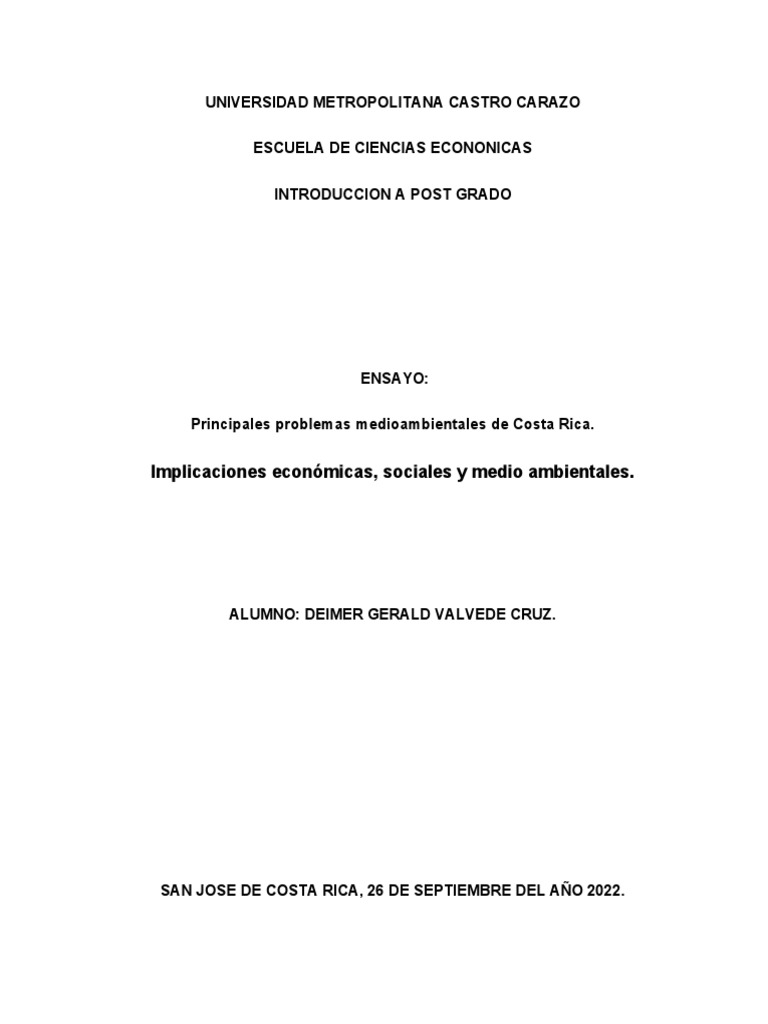 UNIVERSIDAD METROPOLITANA CASTRO CARAZO

ESCUELA DE CIENCIAS ECONONICAS

INTRODUCCION A POST GRADO

ENSAYO:

Principales problemas medioambientales de Costa Rica.

Implicaciones económicas, sociales y medio ambientales.

ALUMNO: DEIMER GERALD VALVEDE CRUZ.

SAN JOSE DE COSTA RICA, 26 DE SEPTIEMBRE DEL AÑO 2022.